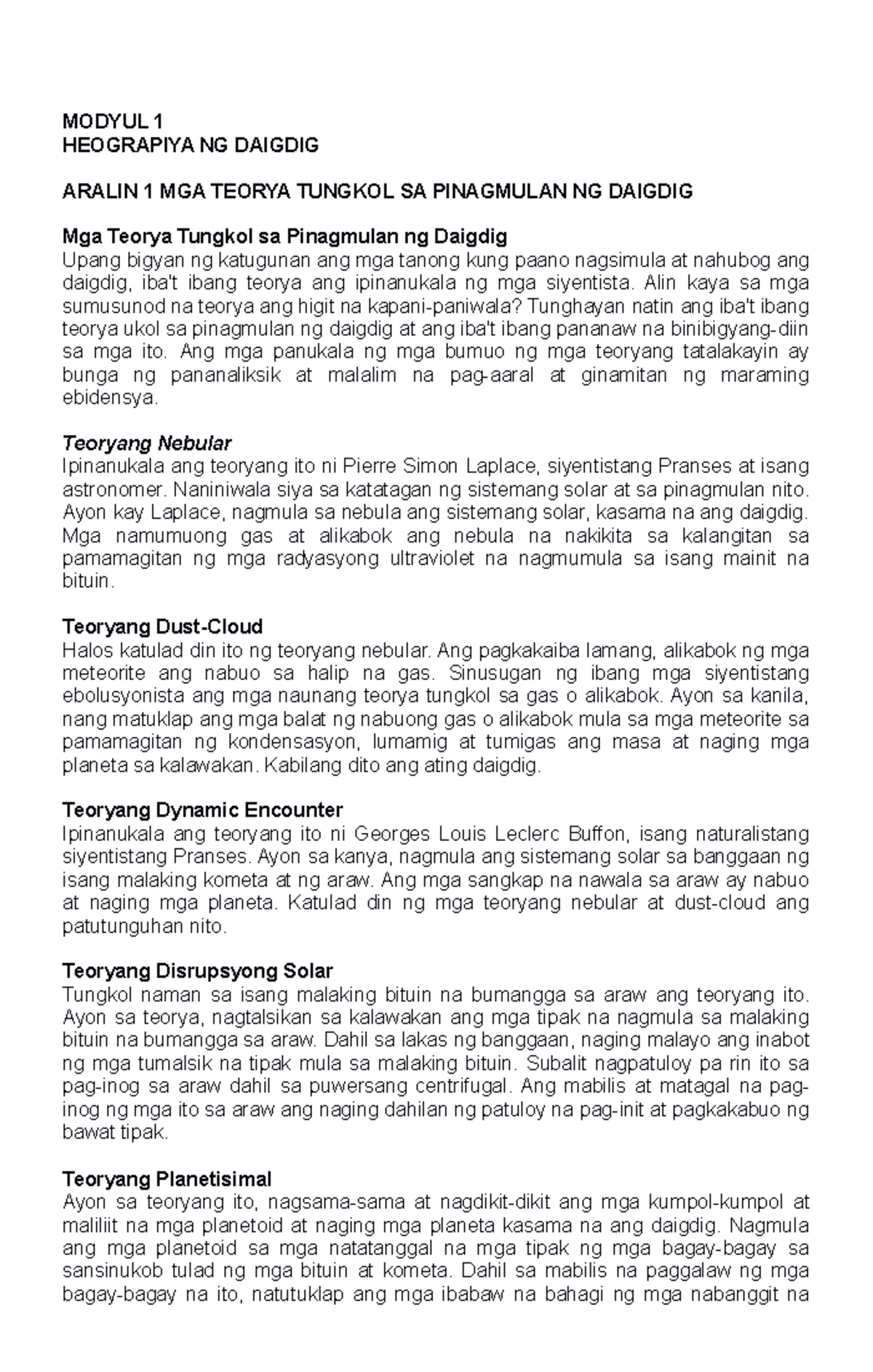 MODYUL 1
HEOGRAPIYA NG DAIGDIG

ARALIN 1 MGA TEORYA TUNGKOL SA PINAGMULAN NG DAIGDIG

Mga Teorya Tungkol sa Pinagmulan ng Daigdig
Upang bigyan ng katugunan ang mga tanong kung paano nagsimula at nahubog ang daigdig, iba't ibang teorya ang ipinanukala ng mga siyentista. Alin kaya sa mga sumusunod na teorya ang higit na kapani-paniwala? Tunghayan natin ang iba't ibang teorya ukol sa pinagmulan ng daigdig at ang iba't ibang pananaw na binibigyang-diin sa mga ito. Ang mga panukala ng mga bumuo ng mga teoryang tatalakayin ay bunga ng pananaliksik at malalim na pag-aaral at ginamitan ng maraming ebidensya.

Teoryang Nebular
Ipinanukala ang teoryang ito ni Pierre Simon Laplace, siyentistang Pranses at isang astronomer. Naniniwala siya sa katatagan ng sistemang solar at sa pinagmulan nito. Ayon kay Laplace, nagmula sa nebula ang sistemang solar, kasama na ang daigdig. Mga namumuong gas at alikabok ang nebula na nakikita sa kalangitan sa pamamagitan ng mga radyasyong ultraviolet na nagmumula sa isang mainit na bituin.

Teoryang Dust-Cloud
Halos katulad din ito ng teoryang nebular. Ang pagkakaiba lamang, alikabok ng mga meteorite ang nabuo sa halip na gas. Sinusugan ng ibang mga siyentistang ebolusyonista ang mga naunang teorya tungkol sa gas o alikabok. Ayon sa kanila, nang matuklap ang mga balat ng nabuong gas o alikabok mula sa mga meteorite sa pamamagitan ng kondensasyon, lumamig at tumigas ang masa at naging mga planeta sa kalawakan. Kabilang dito ang ating daigdig.

Teoryang Dynamic Encounter
Ipinanukala ang teoryang ito ni Georges Louis Leclerc Buffon, isang naturalistang siyentistang Pranses. Ayon sa kanya, nagmula ang sistemang solar sa banggaan ng isang malaking kometa at ng araw. Ang mga sangkap na nawala sa araw ay nabuo at naging mga planeta. Katulad din ng mga teoryang nebular at dust-cloud ang patutunguhan nito.

Teoryang Disrupsyong Solar
Tungkol naman sa isang malaking bituin na bumangga sa araw ang teoryang ito. Ayon sa teorya, nagtalsikan sa kalawakan ang mga tipak na nagmula sa malaking bituin na bumangga sa araw. Dahil sa lakas ng banggaan, naging malayo ang inabot ng mga tumalsik na tipak mula sa malaking bituin. Subalit nagpatuloy pa rin ito sa pag-inog sa araw dahil sa puwersang centrifugal. Ang mabilis at matagal na pag-inog ng mga ito sa araw ang naging dahilan ng patuloy na pag-init at pagkakabuo ng bawat tipak.

Teoryang Planetisimal
Ayon sa teoryang ito, nagsama-sama at nagdikit-dikit ang mga kumpol-kumpol at maliliit na mga planetoid at naging mga planeta kasama na ang daigdig. Nagmula ang mga planetoid sa mga natatanggal na mga tipak ng mga bagay-bagay sa sansinukob tulad ng mga bituin at kometa. Dahil sa mabilis na paggalaw ng mga bagay-bagay na ito, natutuklap ang mga ibabaw na bahagi ng mga nabanggit na